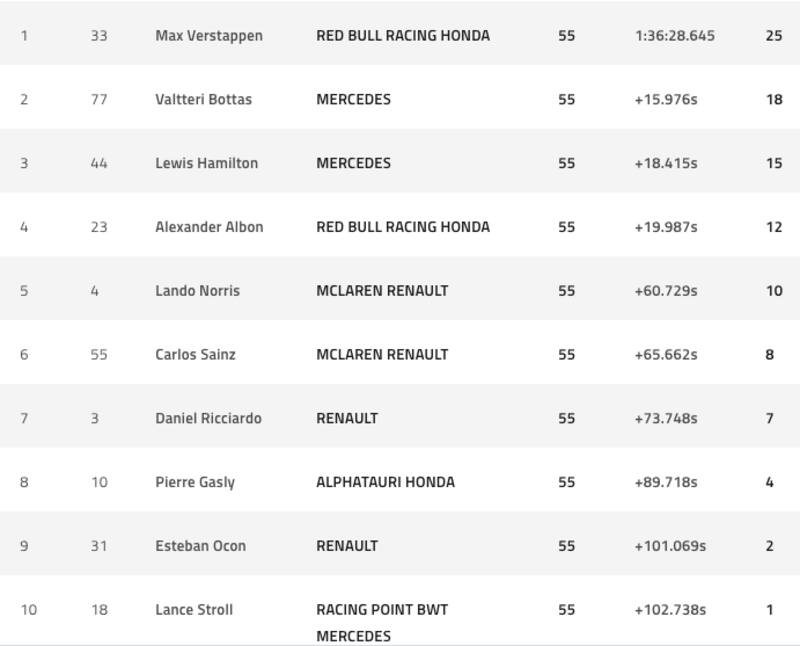 | | | | | | | |
|---|---|---|---|---|---|---|
| 1 | 33 | Max Verstappen | RED BULL RACING HONDA | 55 | 1:36:28.645 | 25 |
| 2 | 77 | Valtteri Bottas | MERCEDES | 55 | +15.976s | 18 |
| 3 | 44 | Lewis Hamilton | MERCEDES | 55 | +18.415s | 15 |
| 4 | 23 | Alexander Albon | RED BULL RACING HONDA | 55 | +19.987s | 12 |
| 5 | 4 | Lando Norris | MCLAREN RENAULT | 55 | +60.729s | 10 |
| 6 | 55 | Carlos Sainz | MCLAREN RENAULT | 55 | +65.662s | 8 |
| 7 | 3 | Daniel Ricciardo | RENAULT | 55 | +73.748s | 7 |
| 8 | 10 | Pierre Gasly | ALPHATAURI HONDA | 55 | +89.718s | 4 |
| 9 | 31 | Esteban Ocon | RENAULT | 55 | +101.069s | 2 |
| 10 | 18 | Lance Stroll | RACING POINT BWT MERCEDES | 55 | +102.738s | 1 |